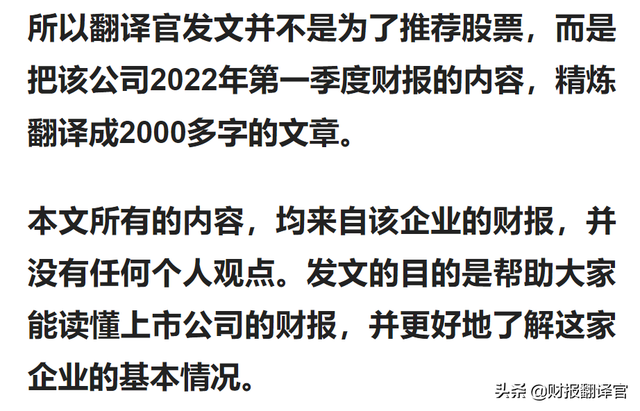 所以翻译官发文并不是为了推荐股票，而是把该公司2022年第一季度财报的内容，精炼翻译成2000多字的文章。

本文所有的内容，均来自该企业的财报，并没有任何个人观点。发文的目的是帮助大家能读懂上市公司的财报，并更好地了解这家企业的基本情况。

头条 @财报翻译官